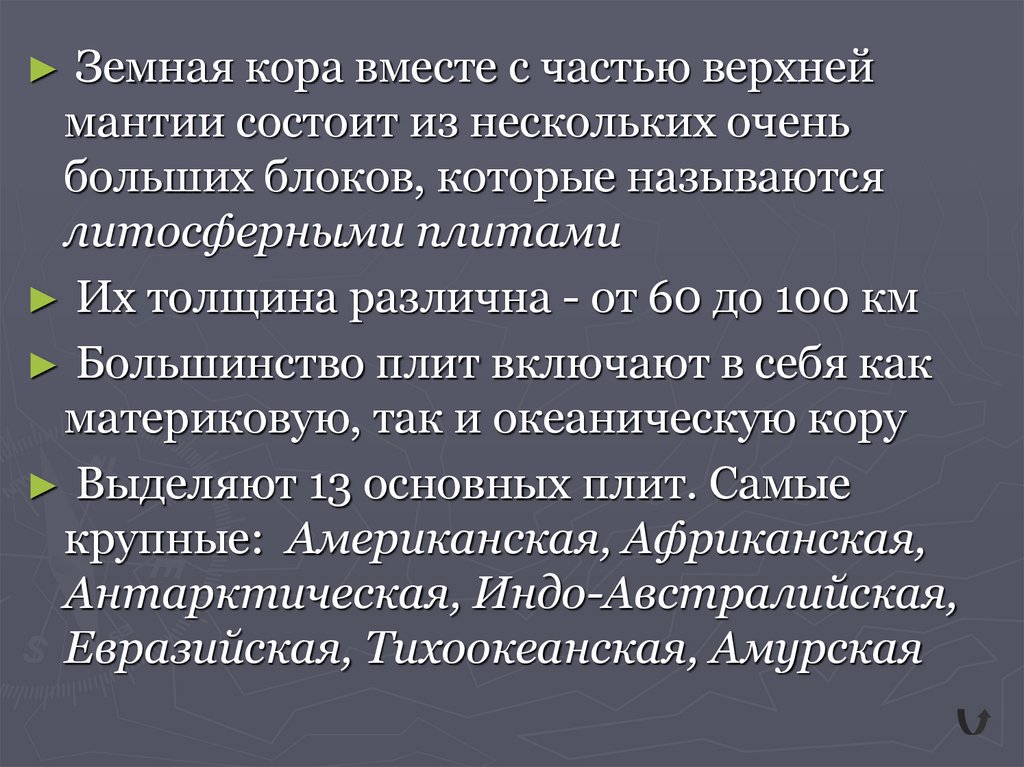 ► Земная кора вместе с частью верхней мантии состоит из нескольких очень больших блоков, которые называются литосферными плитами

► Их толщина различна - от 60 до 100 км

► Большинство плит включают в себя как материковую, так и океаническую кору

► Выделяют 13 основных плит. Самые крупные: Американская, Африканская, Антарктическая, Индо-Австралийская, Евразийская, Тихоокеанская, Амурская